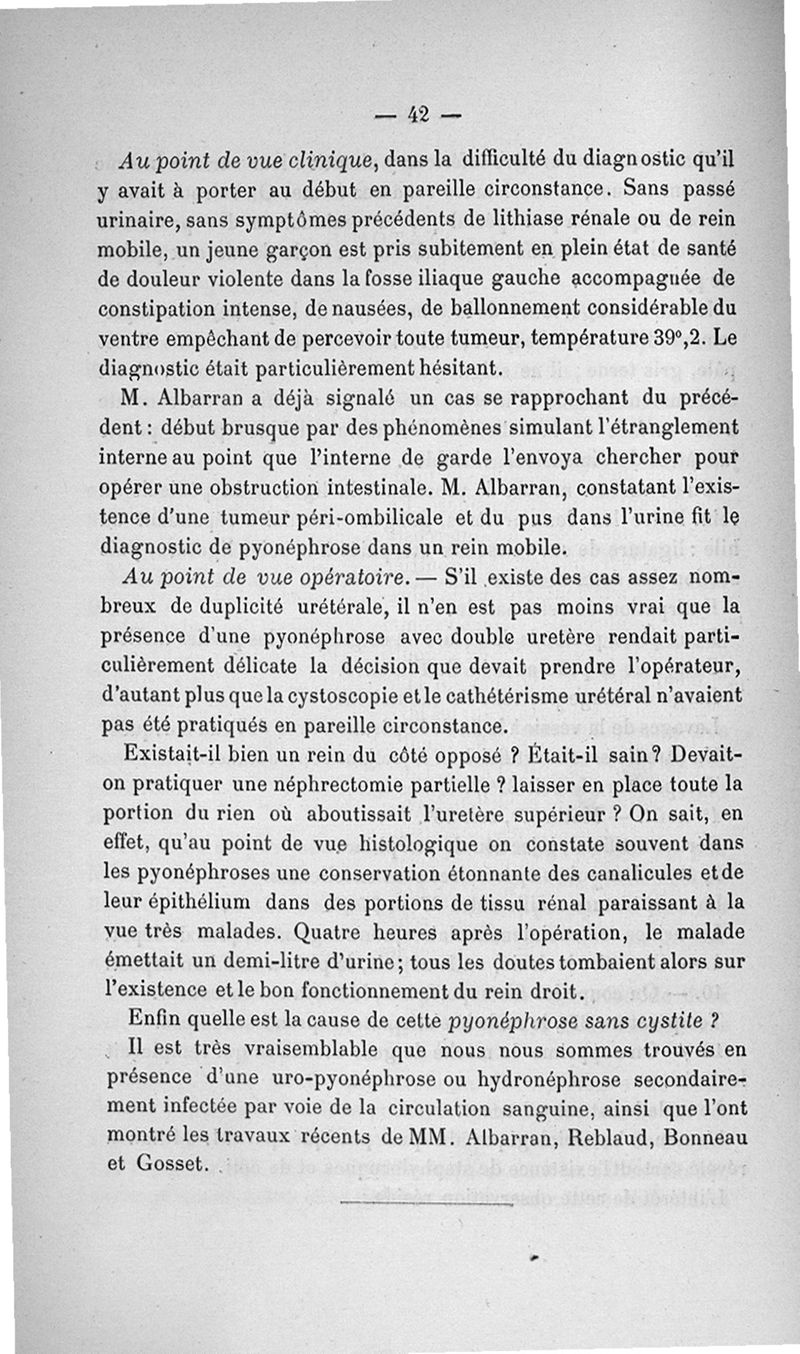 — 42 —

Au point de vue clinique, dans la difficulté du diagnostic qu'il y avait à porter au début en pareille circonstance. Sans passé urinaire, sans symptômes précédents de lithiase rénale ou de rein mobile, un jeune garçon est pris subitement en plein état de santé de douleur violente dans la fosse iliaque gauche accompagnée de constipation intense, de nausées, de ballonnement considérable du ventre empêchant de percevoir toute tumeur, température 39°,2. Le diagnostic était particulièrement hésitant.

M. Albarran a déjà signalé un cas se rapprochant du précédent : début brusque par des phénomènes simulant l'étranglement interne au point que l'interne de garde l'envoya chercher pour opérer une obstruction intestinale. M. Albarran, constatant l'existence d'une tumeur péri-ombilicale et du pus dans l'urine fit le diagnostic de pyonéphrose dans un rein mobile.

Au point de vue opératoire. — S'il existe des cas assez nombreux de duplicité urétérale, il n'en est pas moins vrai que la présence d'une pyonéphrose avec double uretère rendait particulièrement délicate la décision que devait prendre l'opérateur, d'autant plus que la cystoscopie et le cathétérisme urétéral n'avaient pas été pratiqués en pareille circonstance.

Existait-il bien un rein du côté opposé ? Était-il sain ? Devait-on pratiquer une néphrectomie partielle ? laisser en place toute la portion du rien où aboutissait l'uretère supérieur ? On sait, en effet, qu'au point de vue histologique on constate souvent dans les pyonéphroses une conservation étonnante des canalicules et de leur épithélium dans des portions de tissu rénal paraissant à la vue très malades. Quatre heures après l'opération, le malade émettait un demi-litre d'urine ; tous les doutes tombaient alors sur l'existence et le bon fonctionnement du rein droit.

Enfin quelle est la cause de cette pyonéphrose sans cystite ?

Il est très vraisemblable que nous nous sommes trouvés en présence d'une uro-pyonéphrose ou hydronéphrose secondairement infectée par voie de la circulation sanguine, ainsi que l'ont montré les travaux récents de MM. Albarran, Reblaud, Bonneau et Gosset.